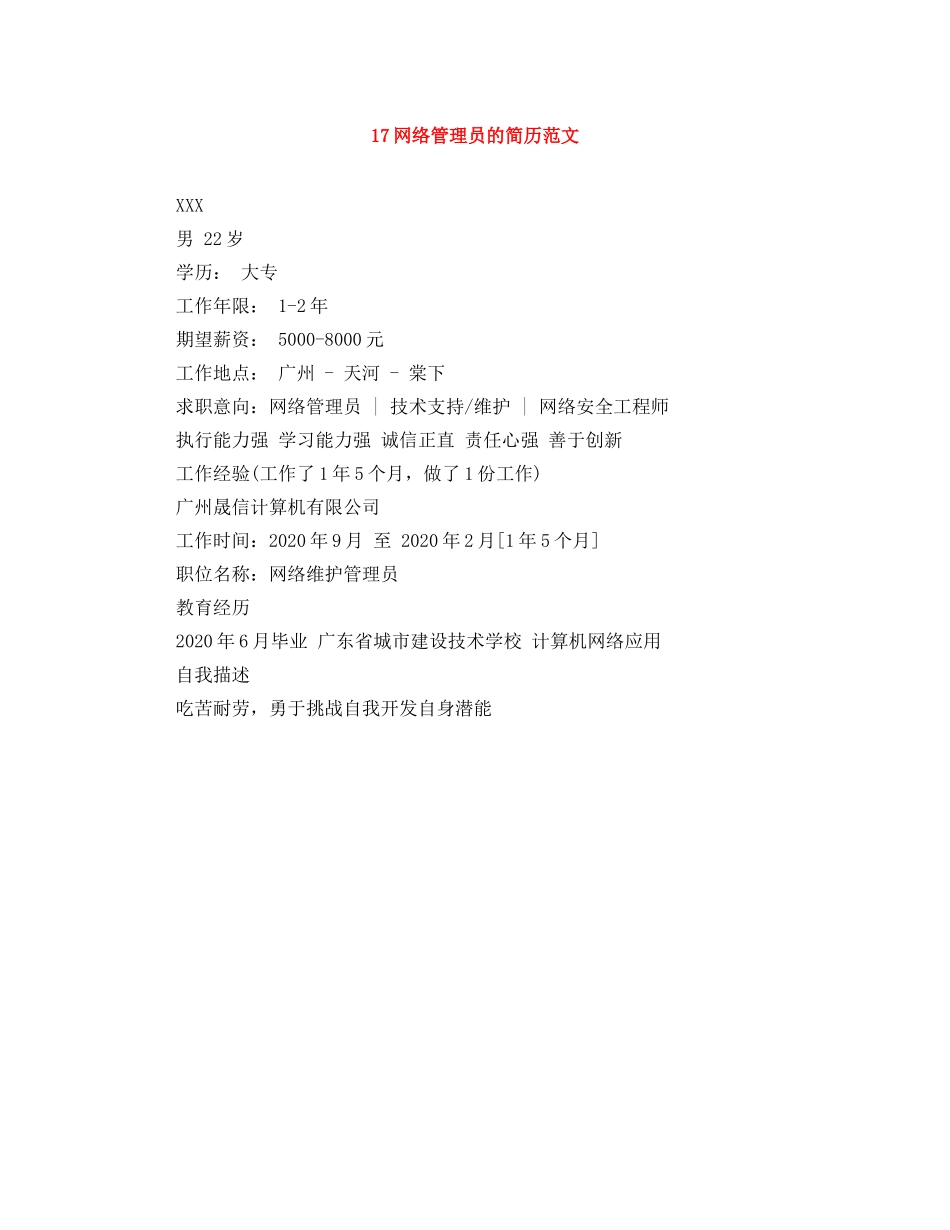 17 网络管理员的简历范文

XXX
男 22 岁
学历： 大专
工作年限： 1-2 年
期望薪资： 5000-8000 元
工作地点： 广州 - 天河 - 棠下
求职意向：网络管理员 | 技术支持/维护 | 网络安全工程师
执行能力强 学习能力强 诚信正直 责任心强 善于创新
工作经验(工作了 1 年 5 个月，做了 1 份工作)
广州晟信计算机有限公司
工作时间：2020 年 9 月 至 2020 年 2 月[1 年 5 个月]
职位名称：网络维护管理员
教育经历
2020 年 6 月毕业 广东省城市建设技术学校 计算机网络应用
自我描述
吃苦耐劳，勇于挑战自我开发自身潜能